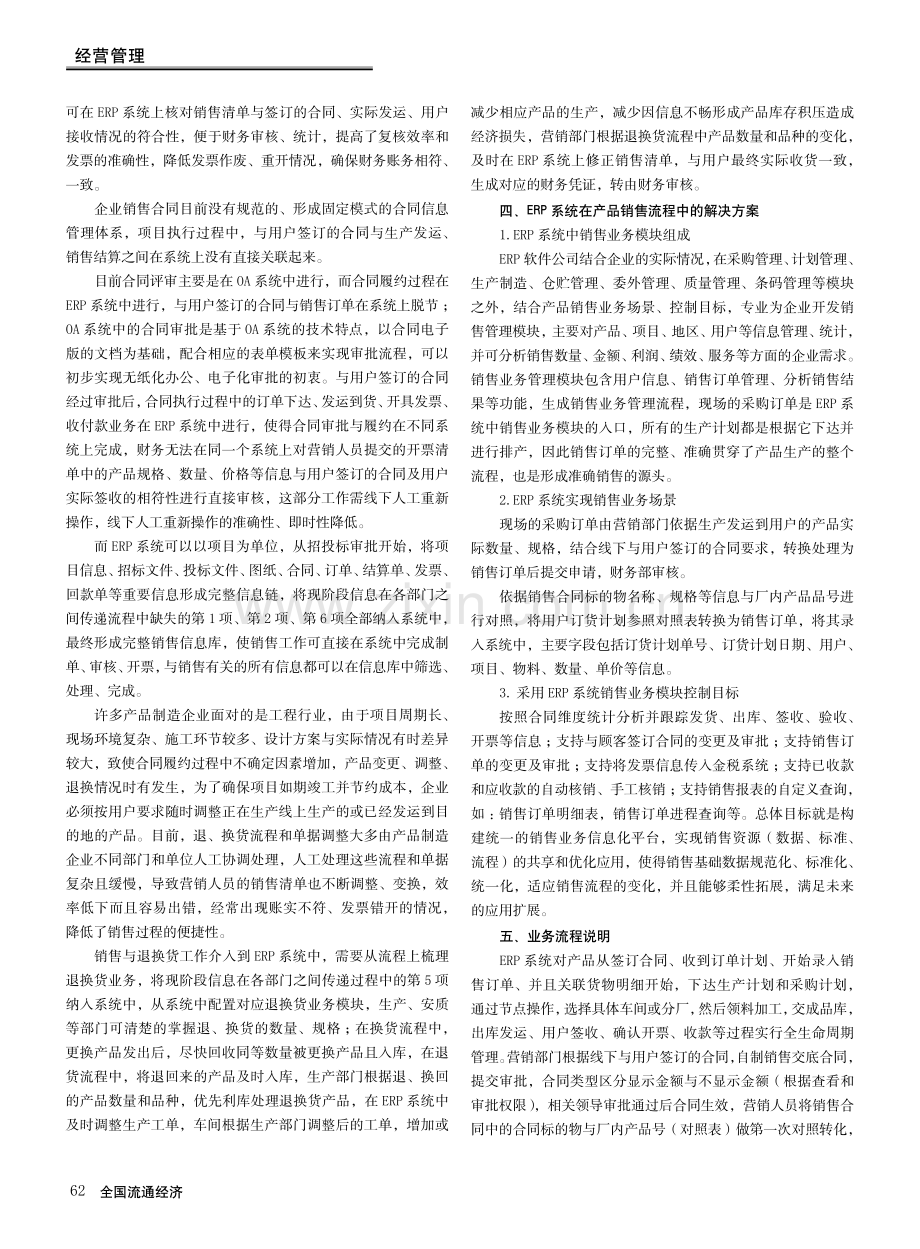 经营管理

可在ERP系统上核对销售清单与签订的合同、实际发运、用户接收情况的符合性，便于财务审核、统计，提高了复核效率和发票的准确性，降低发票作废、重开情况，确保财务账务相符、一致。

企业销售合同目前没有规范的、形成固定模式的合同信息管理体系，项目执行过程中，与用户签订的合同与生产发运、销售结算之间在系统上没有直接关联起来。

目前合同评审主要是在OA系统中进行，而合同履约过程在ERP系统中进行，与用户签订的合同与销售订单在系统上脱节；OA系统中的合同审批是基于OA系统的技术特点，以合同电子版的文档为基础，配合相应的表单模板来实现审批流程，可以初步实现无纸化办公、电子化审批的初衷。与用户签订的合同经过审批后，合同执行过程中的订单下达、发运到货、开具发票、收付款业务在ERP系统中进行，使得合同审批与履约在不同系统上完成，财务无法在同一个系统上对营销人员提交的开票清单中的产品规格、数量、价格等信息与用户签订的合同及用户实际签收的相符性进行直接审核，这部分工作需线下人工重新操作，线下人工重新操作的准确性、即时性降低。

而ERP系统可以以项目为单位，从招投标审批开始，将项目信息、招标文件、投标文件、图纸、合同、订单、结算单、发票、回款单等重要信息形成完整信息链，将现阶段信息在各部门之间传递流程中缺失的第1项、第2项、第6项全部纳入系统中，最终形成完整销售信息库，使销售工作可直接在系统中完成制单、审核、开票，与销售有关的所有信息都可以在信息库中筛选、处理、完成。

许多产品制造企业面对的是工程行业，由于项目周期长、现场环境复杂、施工环节较多、设计方案与实际情况有时差异较大，致使合同履约过程中不确定因素增加，产品变更、调整、退换情况时有发生，为了确保项目如期竣工并节约成本，企业必须按用户要求随时调整正在生产线上生产的或已经发运到目的地的产品。目前，退、换货流程和单据调整大多由产品制造企业不同部门和单位人工协调处理，人工处理这些流程和单据复杂且缓慢，导致营销人员的销售清单也不断调整、变换，效率低下而且容易出错，经常出现账实不符、发票错开的情况，降低了销售过程的便捷性。

销售与退换货工作介入到ERP系统中，需要从流程上梳理退换货业务，将现阶段信息在各部门之间传递过程中的第5项纳入系统中，从系统中配置对应退换货业务模块，生产、安质等部门可清楚的掌握退、换货的数量、规格；在换货流程中，更换产品发出后，尽快回收同等数量被更换产品且入库，在退货流程中，将退回来的产品及时入库，生产部门根据退、换回的产品数量和品种，优先利库处理退换货产品，在ERP系统中及时调整生产工单，车间根据生产部门调整后的工单，增加或减少相应产品的生产，减少因信息不畅形成产品库存积压造成经济损失，营销部门根据退换货流程中产品数量和品种的变化，及时在ERP系统上修正销售清单，与用户最终实际收货一致，生成对应的财务凭证，转由财务审核。

四、ERP系统在产品销售流程中的解决方案

1.ERP系统中销售业务模块组成

ERP软件公司结合企业的实际情况，在采购管理、计划管理、生产制造、仓贮管理、委外管理、质量管理、条码管理等模块之外，结合产品销售业务场景、控制目标，专业为企业开发销售管理模块，主要对产品、项目、地区、用户等信息管理、统计，并可分析销售数量、金额、利润、绩效、服务等方面的企业需求。销售业务管理模块包含用户信息、销售订单管理、分析销售结果等功能，生成销售业务管理流程，现场的采购订单是ERP系统中销售业务模块的入口，所有的生产计划都是根据它下达并进行排产，因此销售订单的完整、准确贯穿了产品生产的整个流程，也是形成准确销售的源头。

2.ERP系统实现销售业务场景

现场的采购订单由营销部门依据生产发运到用户的产品实际数量、规格，结合线下与用户签订的合同要求，转换处理为销售订单后提交申请，财务部审核。

依据销售合同标的物名称、规格等信息与厂内产品品号进行对照，将用户订货计划参照对照表转换为销售订单，将其录入系统中，主要字段包括订货计划单号、订货计划日期、用户、项目、物料、数量、单价等信息。

3.采用ERP系统销售业务模块控制目标

按照合同维度统计分析并跟踪发货、出库、签收、验收、开票等信息；支持与顾客签订合同的变更及审批；支持销售订单的变更及审批；支持将发票信息传入金税系统；支持已收款和应收款的自动核销、手工核销；支持销售报表的自定义查询，如：销售订单明细表，销售订单进程查询等。总体目标就是构建统一的销售业务信息化平台，实现销售资源（数据、标准、流程）的共享和优化应用，使得销售基础数据规范化、标准化、统一化，适应销售流程的变化，并且能够柔性拓展，满足未来的应用扩展。

五、业务流程说明

ERP系统对产品从签订合同、收到订单计划、开始录入销售订单、并且关联货物明细开始，下达生产计划和采购计划，通过节点操作，选择具体车间或分厂，然后领料加工，交成品库，出库发运、用户签收、确认开票、收款等过程实行全生命周期管理。营销部门根据线下与用户签订的合同，自制销售交底合同，提交审批，合同类型区分显示金额与不显示金额（根据查看和审批权限），相关领导审批通过后合同生效，营销人员将销售合同中的合同标的物与厂内产品号（对照表）做第一次对照转化，

62 全国流通经济

www.zixin.com.cn